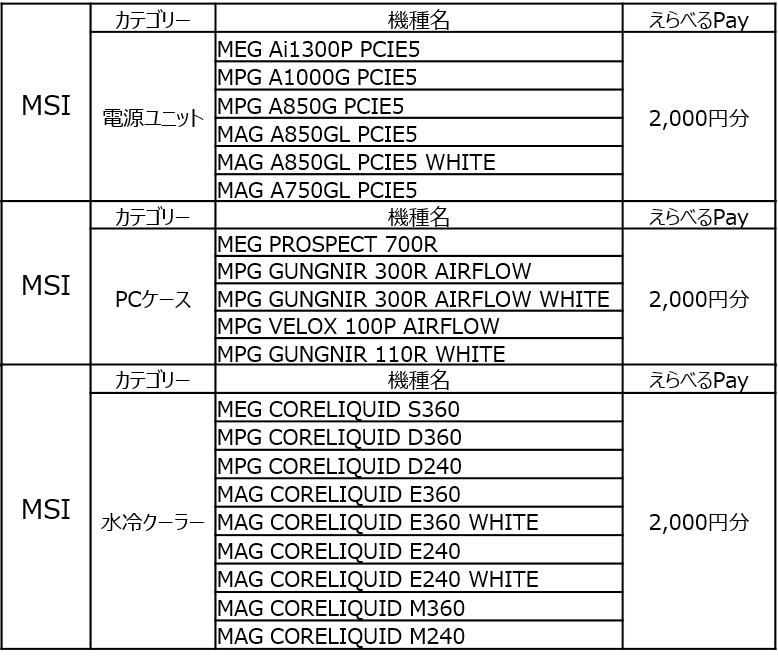 |  | カテゴリー | 機種名 | えらべるPay |
|---|---|---|---|
| MSI | 電源ユニット | MEG Ai1300P PCIE5 | 2,000円分 |
|  |  | MPG A1000G PCIE5 |  |
|  |  | MPG A850G PCIE5 |  |
|  |  | MAG A850GL PCIE5 |  |
|  |  | MAG A850GL PCIE5 WHITE |  |
|  |  | MAG A750GL PCIE5 |  |
|  | カテゴリー | 機種名 | えらべるPay |
| MSI | PCケース | MEG PROSPECT 700R | 2,000円分 |
|  |  | MPG GUNGNIR 300R AIRFLOW |  |
|  |  | MPG GUNGNIR 300R AIRFLOW WHITE |  |
|  |  | MPG VELOX 100P AIRFLOW |  |
|  |  | MPG GUNGNIR 110R WHITE |  |
|  | カテゴリー | 機種名 | えらべるPay |
| MSI | 水冷クーラー | MEG CORELIQUID S360 | 2,000円分 |
|  |  | MPG CORELIQUID D360 |  |
|  |  | MPG CORELIQUID D240 |  |
|  |  | MAG CORELIQUID E360 |  |
|  |  | MAG CORELIQUID E360 WHITE |  |
|  |  | MAG CORELIQUID E240 |  |
|  |  | MAG CORELIQUID E240 WHITE |  |
|  |  | MAG CORELIQUID M360 |  |
|  |  | MAG CORELIQUID M240 |  |